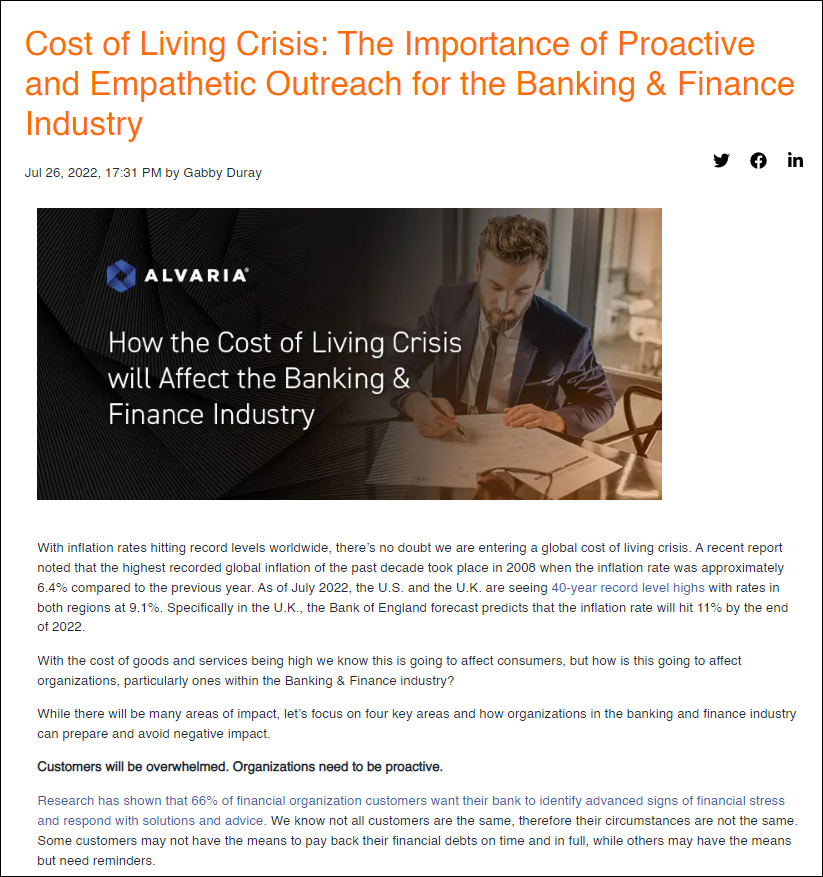 Cost of Living Crisis: The Importance of Proactive and Empathetic Outreach for the Banking & Finance Industry

Jul 26, 2022, 17:31 PM by Gabby Duray

ALVARIA

How the Cost of Living Crisis will Affect the Banking & Finance Industry

With inflation rates hitting record levels worldwide, there's no doubt we are entering a global cost of living crisis. A recent report noted that the highest recorded global inflation of the past decade took place in 2008 when the inflation rate was approximately 6.4% compared to the previous year. As of July 2022, the U.S. and the U.K. are seeing 40-year record level highs with rates in both regions at 9.1%. Specifically in the U.K., the Bank of England forecast predicts that the inflation rate will hit 11% by the end of 2022.

With the cost of goods and services being high we know this is going to affect consumers, but how is this going to affect organizations, particularly ones within the Banking & Finance industry?

While there will be many areas of impact, let's focus on four key areas and how organizations in the banking and finance industry can prepare and avoid negative impact.

Customers will be overwhelmed. Organizations need to be proactive.

Research has shown that 66% of financial organization customers want their bank to identify advanced signs of financial stress and respond with solutions and advice. We know not all customers are the same, therefore their circumstances are not the same. Some customers may not have the means to pay back their financial debts on time and in full, while others may have the means but need reminders.